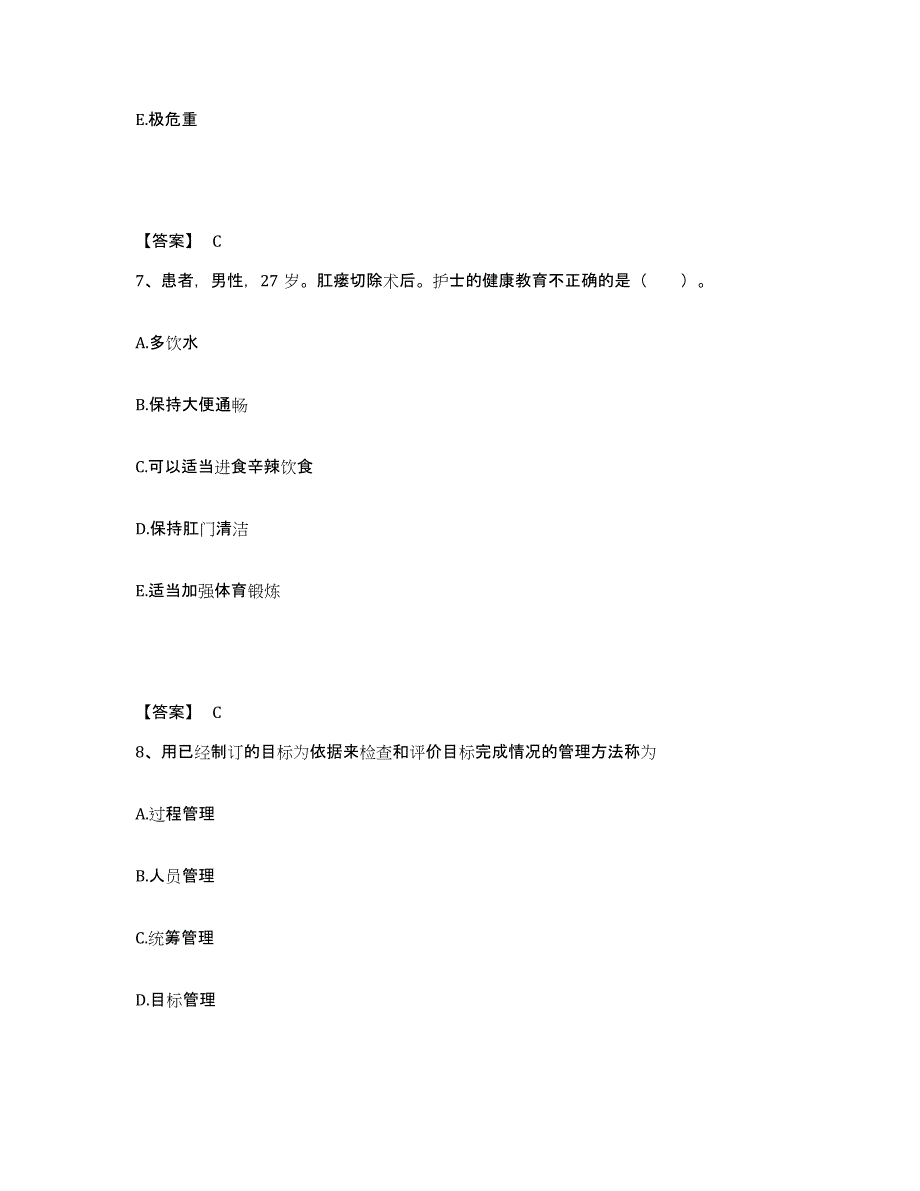 E.极危重

【答案】 C

7、患者，男性，27 岁。肛瘘切除术后。护士的健康教育不正确的是（　　）。

A.多饮水

B.保持大便通畅

C.可以适当进食辛辣饮食

D.保持肛门清洁

E.适当加强体育锻炼

【答案】 C

8、用已经制订的目标为依据来检查和评价目标完成情况的管理方法称为

A.过程管理

B.人员管理

C.统筹管理

D.目标管理